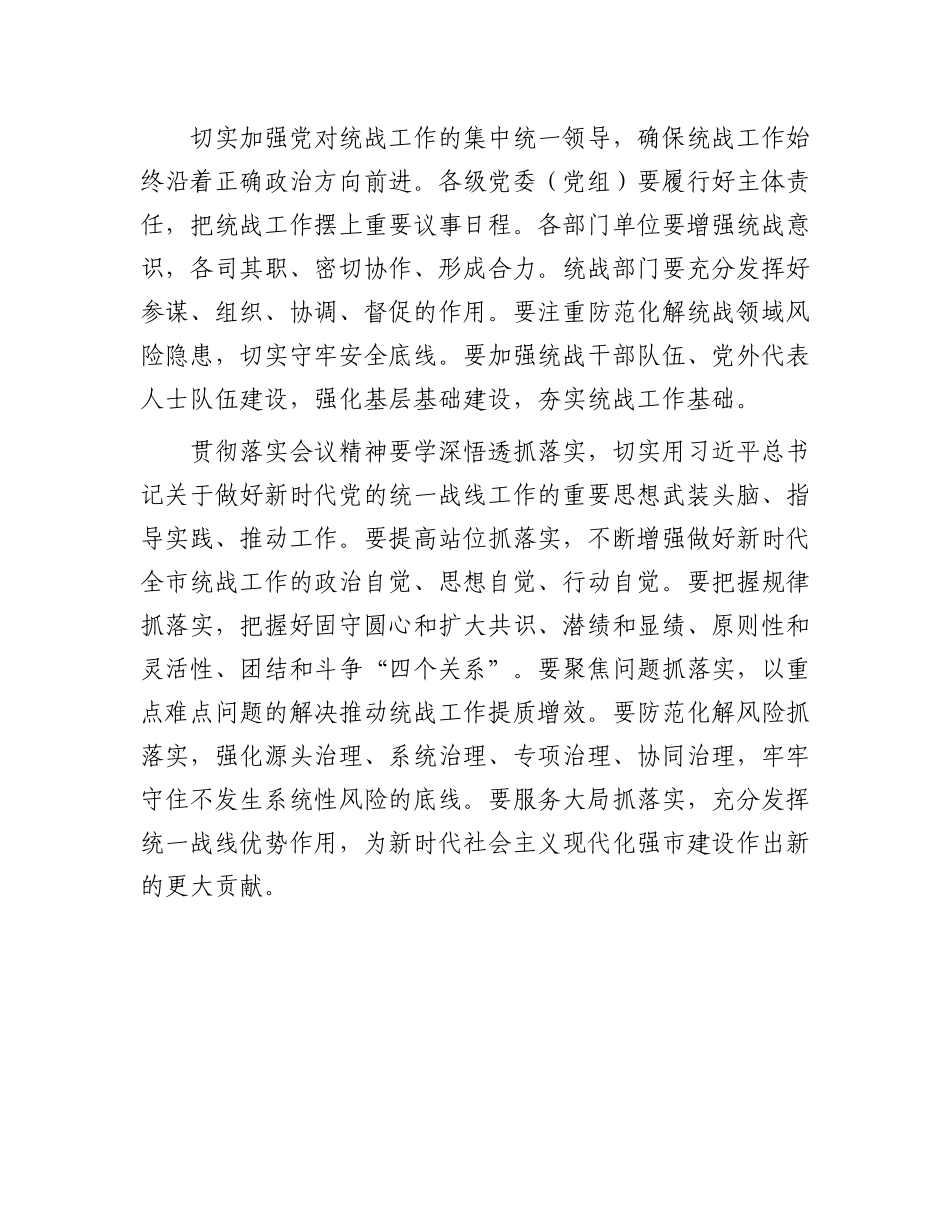 切实加强党对统战工作的集中统一领导，确保统战工作始终沿着正确政治方向前进。各级党委（党组）要履行好主体责任，把统战工作摆上重要议事日程。各部门单位要增强统战意识，各司其职、密切协作、形成合力。统战部门要充分发挥好参谋、组织、协调、督促的作用。要注重防范化解统战领域风险隐患，切实守牢安全底线。要加强统战干部队伍、党外代表人士队伍建设，强化基层基础建设，夯实统战工作基础。

贯彻落实会议精神要学深悟透抓落实，切实用习近平总书记关于做好新时代党的统一战线工作的重要思想武装头脑、指导实践、推动工作。要提高站位抓落实，不断增强做好新时代全市统战工作的政治自觉、思想自觉、行动自觉。要把握规律抓落实，把握好固守圆心和扩大共识、潜绩和显绩、原则性和灵活性、团结和斗争“四个关系”。要聚焦问题抓落实，以重点难点问题的解决推动统战工作提质增效。要防范化解风险抓落实，强化源头治理、系统治理、专项治理、协同治理，牢牢守住不发生系统性风险的底线。要服务大局抓落实，充分发挥统一战线优势作用，为新时代社会主义现代化强市建设作出新的更大贡献。